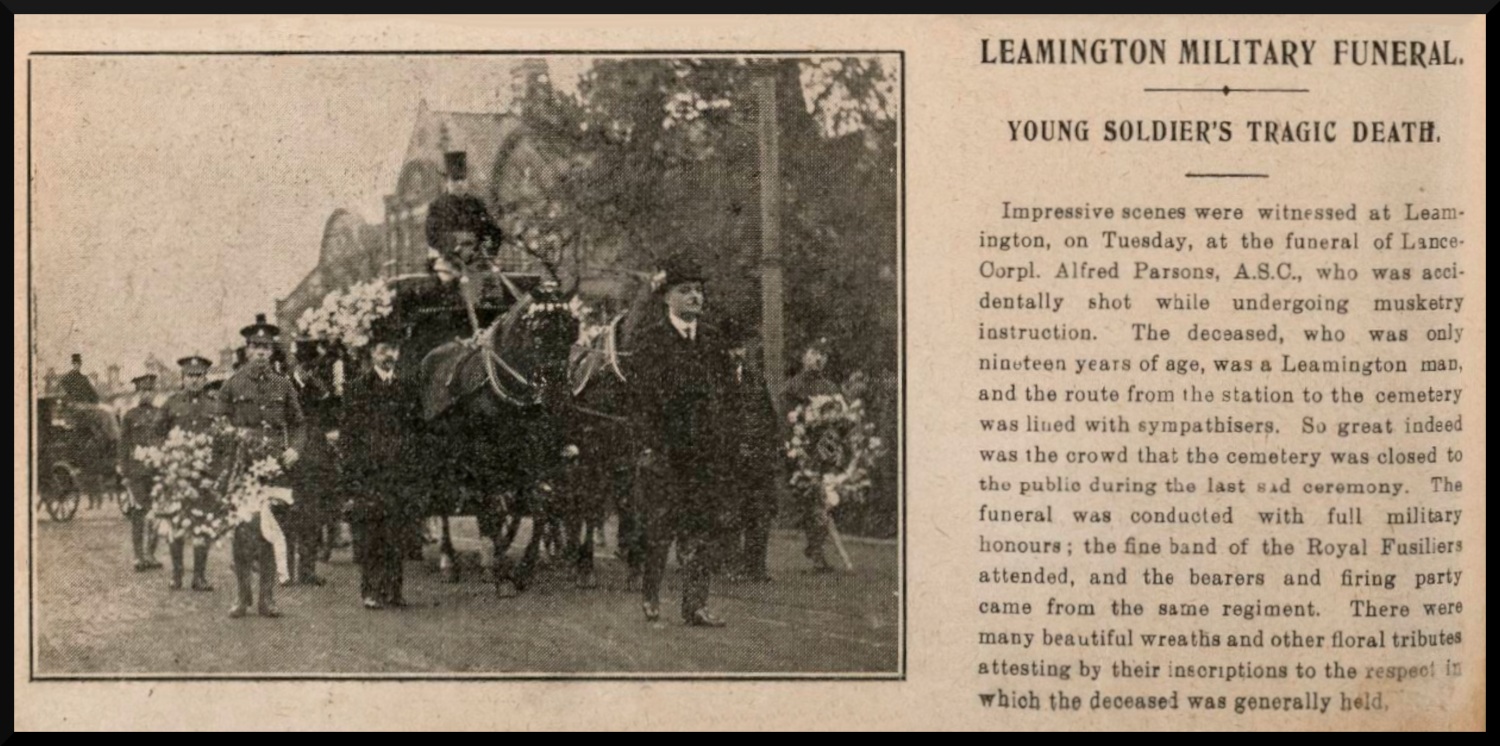 LEAMINGTON MILITARY FUNERAL.

YOUNG SOLDIER'S TRAGIC DEATH.

Impressive scenes were witnessed at Leamington, on Tuesday, at the funeral of Lance-Corpl. Alfred Parsons, A.S.C., who was accidentally shot while undergoing musketry instruction. The deceased, who was only nineteen years of age, was a Leamington man, and the route from the station to the cemetery was lined with sympathisers. So great indeed was the crowd that the cemetery was closed to the public during the last sad ceremony. The funeral was conducted with full military honours; the fine band of the Royal Fusiliers attended, and the bearers and firing party came from the same regiment. There were many beautiful wreaths and other floral tributes attesting by their inscriptions to the respect in which the deceased was generally held.